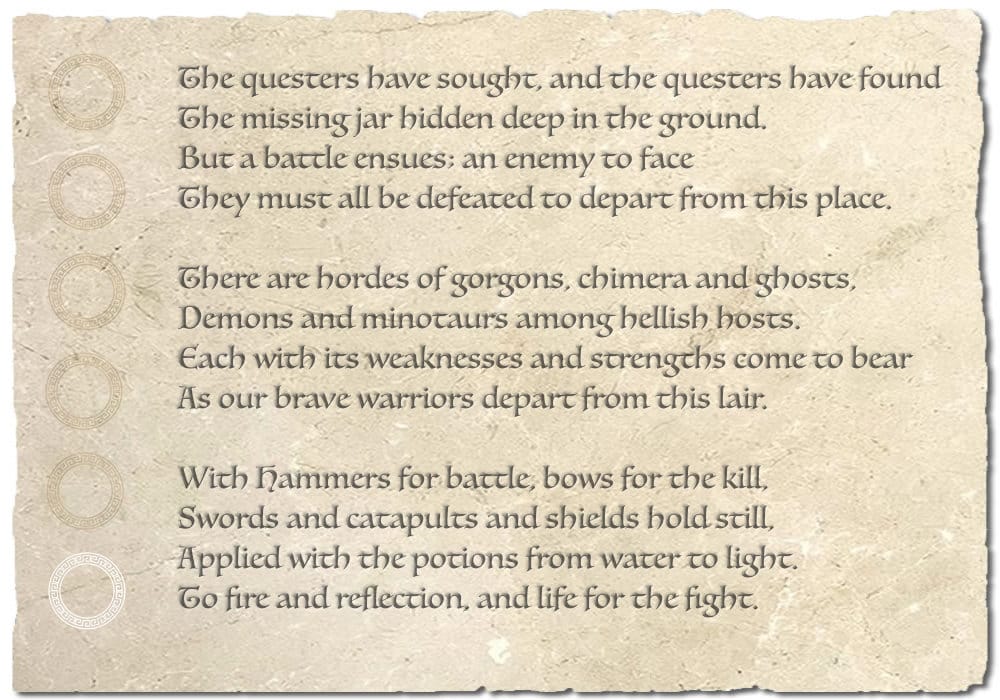 The questers have sought, and the questers have found
The missing jar hidden deep in the ground.
But a battle ensues: an enemy to face
They must all be defeated to depart from this place.

There are hordes of gorgons, chimera and ghosts,
Demons and minotaurs among hellish hosts.
Each with its weaknesses and strengths come to bear
As our brave warriors depart from this lair.

With Hammers for battle, bows for the kill,
Swords and catapults and shields hold still,
Applied with the potions from water to light.
To fire and reflection, and life for the fight.